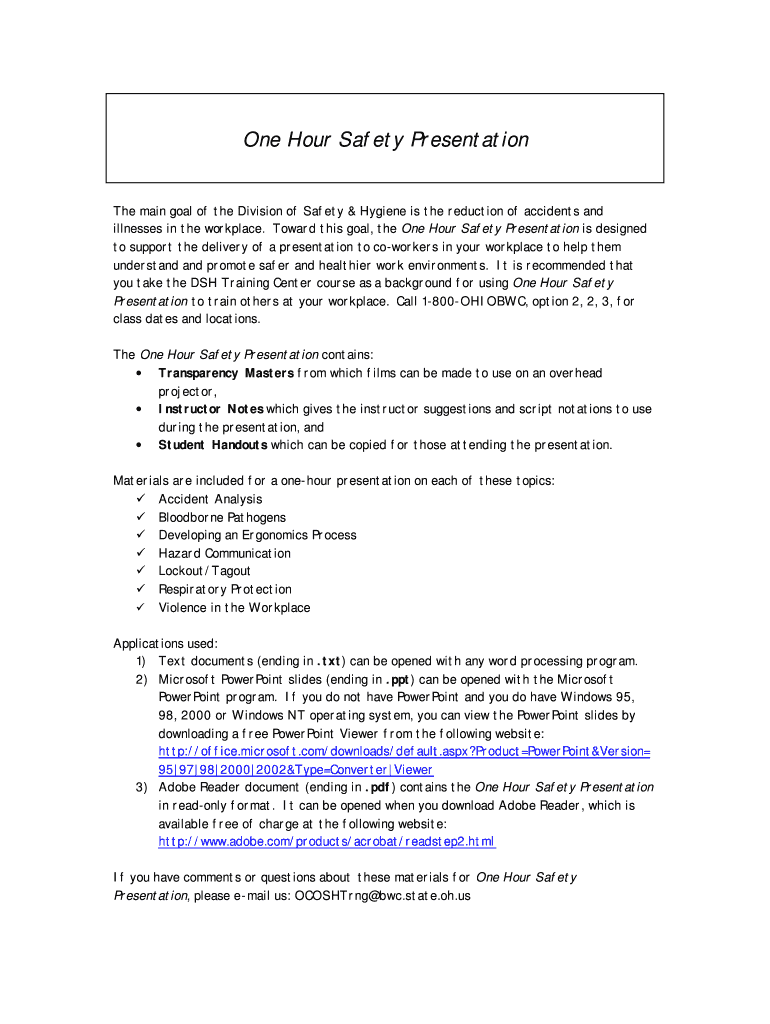 One Hour Safety Presentation

The main goal of the Division of Safety & Hygiene is the reduction of accidents and illnesses in the workplace. Toward this goal, the One Hour Safety Presentation is designed to support the delivery of a presentation to co-workers in your workplace to help them understand and promote safer and healthier work environments. It is recommended that you take the DSH Training Center course as a background for using One Hour Safety Presentation to train others at your workplace. Call 1-800-OHIOBWC, option 2, 2, 3, for class dates and locations.

The One Hour Safety Presentation contains:
• Transparency Masters from which films can be made to use on an overhead projector,
• Instructor Notes which gives the instructor suggestions and script notations to use during the presentation, and
• Student Handouts which can be copied for those attending the presentation.

Materials are included for a one-hour presentation on each of these topics:
✓ Accident Analysis
✓ Bloodborne Pathogens
✓ Developing an Ergonomics Process
✓ Hazard Communication
✓ Lockout/Tagout
✓ Respiratory Protection
✓ Violence in the Workplace

Applications used:
1) Text documents (ending in .txt) can be opened with any word processing program.
2) Microsoft PowerPoint slides (ending in .ppt) can be opened with the Microsoft PowerPoint program. If you do not have PowerPoint and you do have Windows 95, 98, 2000 or Windows NT operating system, you can view the PowerPoint slides by downloading a free PowerPoint Viewer from the following website: http://office.microsoft.com/downloads/default.aspx?Product=PowerPoint&Version=95|97|98|2000|2002&Type=Converter|Viewer
3) Adobe Reader document (ending in .pdf) contains the One Hour Safety Presentation in read-only format. It can be opened when you download Adobe Reader, which is available free of charge at the following website: http://www.adobe.com/products/acrobat/readstep2.html

If you have comments or questions about these materials for One Hour Safety Presentation, please e-mail us: OCOSHTrng@bwc.state.oh.us